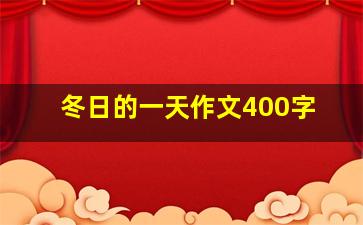 冬日的一天作文400字